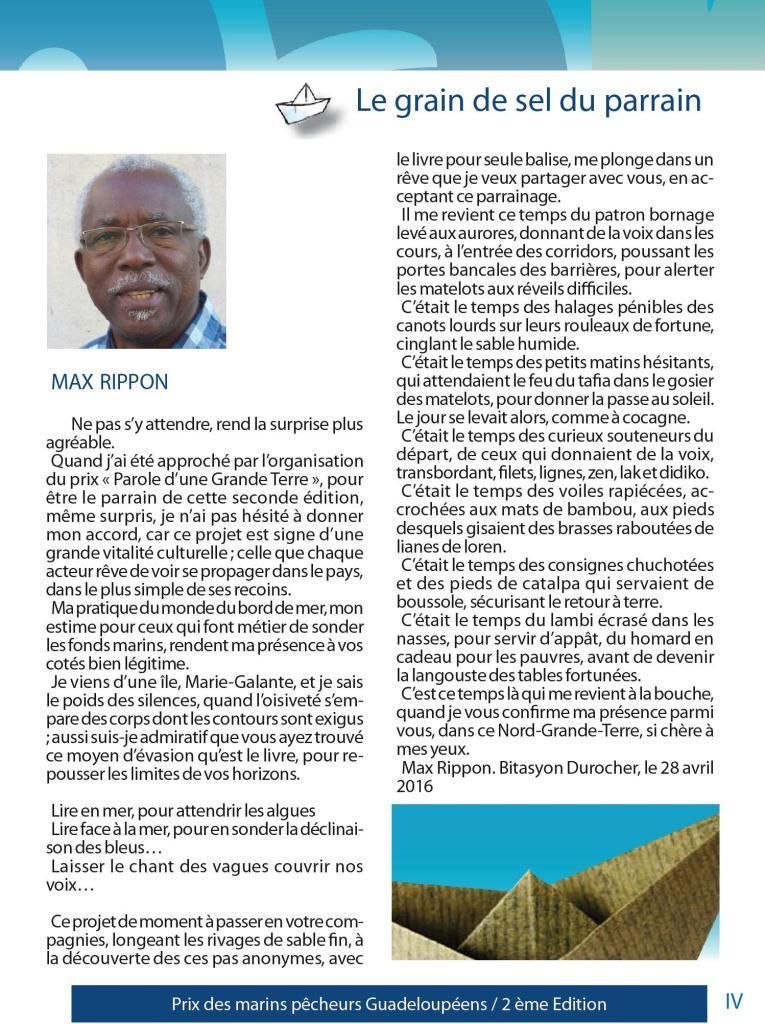 Le grain de sel du parrain

MAX RIPPON

Ne pas s'y attendre, rend la surprise plus agréable.

Quand j'ai été approché par l'organisation du prix « Parole d'une Grande Terre », pour être le parrain de cette seconde édition, même surpris, je n'ai pas hésité à donner mon accord, car ce projet est signe d'une grande vitalité culturelle ; celle que chaque acteur rêve de voir se propager dans le pays, dans le plus simple de ses recoins.

Ma pratique du monde du bord de mer, mon estime pour ceux qui font métier de sonder les fonds marins, rendent ma présence à vos cotés bien légitime.

Je viens d'une île, Marie-Galante, et je sais le poids des silences, quand l'oisiveté s'empare des corps dont les contours sont exigus ; aussi suis-je admiratif que vous ayez trouvé ce moyen d'évasion qu'est le livre, pour repousser les limites de vos horizons.

Lire en mer, pour attendrir les algues
Lire face à la mer, pour en sonder la déclinaison des bleus…
Laisser le chant des vagues couvrir nos voix…

Ce projet de moment à passer en votre compagnies, longeant les rivages de sable fin, à la découverte des ces pas anonymes, avec le livre pour seule balise, me plonge dans un rêve que je veux partager avec vous, en acceptant ce parrainage.

Il me revient ce temps du patron bornage levé aux aurores, donnant de la voix dans les cours, à l'entrée des corridors, poussant les portes bancales des barrières, pour alerter les matelots aux réveils difficiles.

C'était le temps des halages pénibles des canots lourds sur leurs rouleaux de fortune, cinglant le sable humide.

C'était le temps des petits matins hésitants, qui attendaient le feu du tafia dans le gosier des matelots, pour donner la passe au soleil. Le jour se levait alors, comme à cocagne.

C'était le temps des curieux souteneurs du départ, de ceux qui donnaient de la voix, transbordant, filets, lignes, zen, lak et didiko.

C'était le temps des voiles rapiécées, accrochées aux mats de bambou, aux pieds desquels gisaient des brasses raboutées de lianes de loren.

C'était le temps des consignes chuchotées et des pieds de catalpa qui servaient de boussole, sécurisant le retour à terre.

C'était le temps du lambi écrasé dans les nasses, pour servir d'appât, du homard en cadeau pour les pauvres, avant de devenir la langouste des tables fortunées.

C'est ce temps là qui me revient à la bouche, quand je vous confirme ma présence parmi vous, dans ce Nord-Grande-Terre, si chère à mes yeux.

Max Rippon. Bitasyon Durocher, le 28 avril 2016

Prix des marins pêcheurs Guadeloupéens / 2 ème Edition

IV